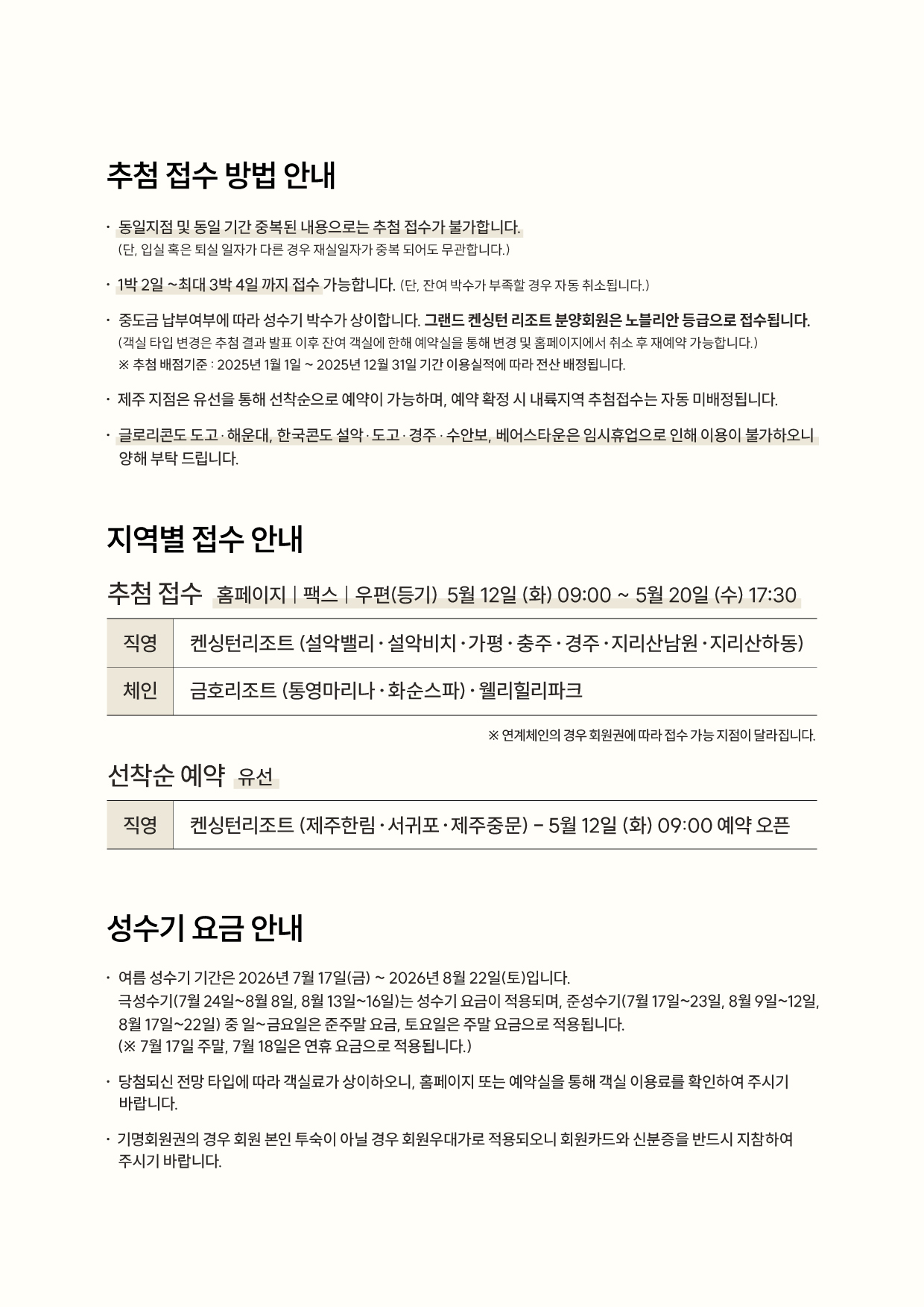 추첨 접수 방법 안내

· 동일지점 및 동일 기간 중복된 내용으로는 추첨 접수가 불가합니다.
(단, 입실 혹은 퇴실 일자가 다른 경우 재실일자가 중복 되어도 무관합니다.)

· 1박 2일 ~최대 3박 4일 까지 접수 가능합니다. (단, 잔여 박수가 부족할 경우 자동 취소됩니다.)

· 중도금 납부여부에 따라 성수기 박수가 상이합니다. 그랜드 켄싱턴 리조트 분양회원은 노블리안 등급으로 접수됩니다.
(객실 타입 변경은 추첨 결과 발표 이후 잔여 객실에 한해 예약실을 통해 변경 및 홈페이지에서 취소 후 재예약 가능합니다.)
※ 추첨 배점기준 : 2025년 1월 1일 ~ 2025년 12월 31일 기간 이용실적에 따라 전산 배정됩니다.

· 제주 지점은 유선을 통해 선착순으로 예약이 가능하며, 예약 확정 시 내륙지역 추첨접수는 자동 미배정됩니다.

· 글로리콘도 도고 · 해운대, 한국콘도 설악 · 도고 · 경주 · 수안보, 베어스타운은 임시휴업으로 인해 이용이 불가하오니 양해 부탁 드립니다.

지역별 접수 안내

추첨 접수 홈페이지 | 팩스 | 우편(등기) 5월 12일 (화) 09:00 ~ 5월 20일 (수) 17:30

| 직영 | 켄싱턴리조트 (설악밸리 · 설악비치 · 가평 · 충주 · 경주 · 지리산남원 · 지리산하동) |
|---|---|
| 체인 | 금호리조트 (통영마리나 · 화순스파) · 웰리힐리파크 |

※ 연계체인의 경우 회원권에 따라 접수 가능 지점이 달라집니다.

선착순 예약 유선

| 직영 | 켄싱턴리조트 (제주한림 · 서귀포 · 제주중문) - 5월 12일 (화) 09:00 예약 오픈 |
|---|---|

성수기 요금 안내

· 여름 성수기 기간은 2026년 7월 17일(금) ~ 2026년 8월 22일(토)입니다.
극성수기(7월 24일~8월 8일, 8월 13일~16일)는 성수기 요금이 적용되며, 준성수기(7월 17일~23일, 8월 9일~12일, 8월 17일~22일) 중 일~금요일은 준주말 요금, 토요일은 주말 요금으로 적용됩니다.
(※ 7월 17일 주말, 7월 18일은 연휴 요금으로 적용됩니다.)

· 당첨되신 전망 타입에 따라 객실료가 상이하오니, 홈페이지 또는 예약실을 통해 객실 이용료를 확인하여 주시기 바랍니다.

· 기명회원권의 경우 회원 본인 투숙이 아닐 경우 회원우대가로 적용되오니 회원카드와 신분증을 반드시 지참하여 주시기 바랍니다.